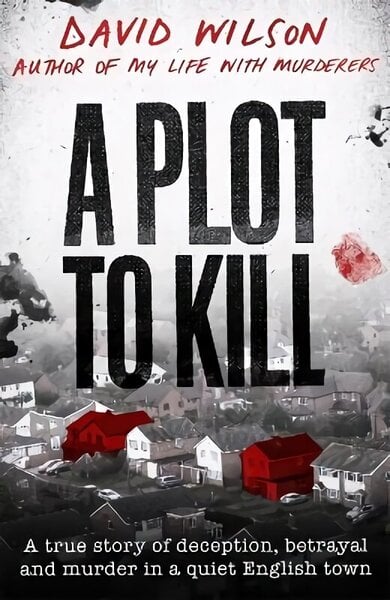 DAVID WILSON
AUTHOR OF MY LIFE WITH MURDERERS

A PLOT TO KILL

A true story of deception, betrayal and murder in a quiet English town